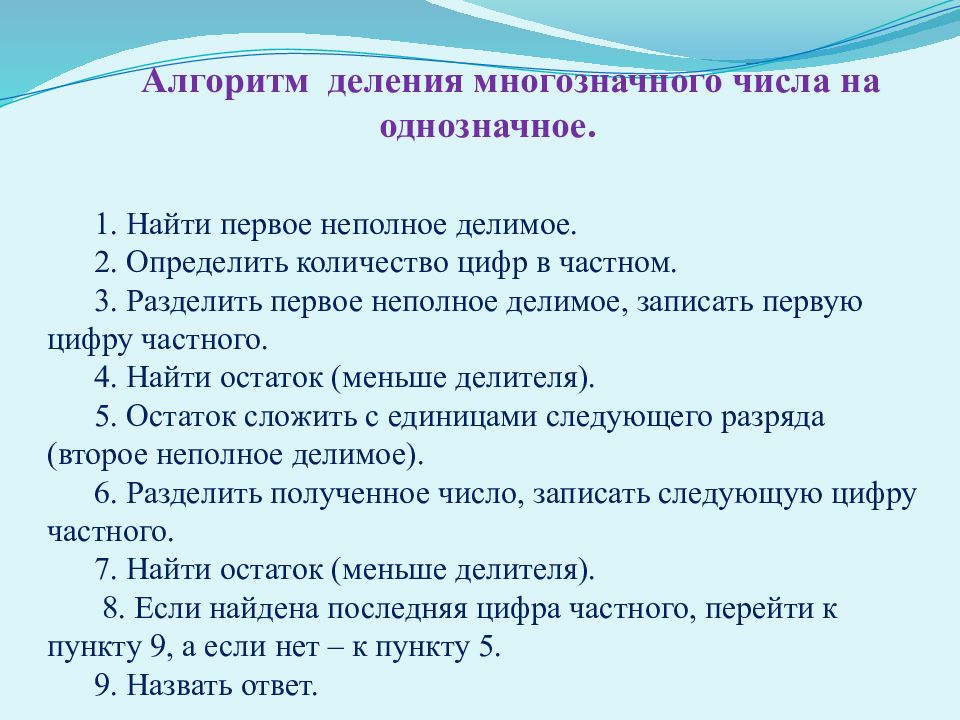 Алгоритм деления многозначного числа на однозначное.

1. Найти первое неполное делимое.
2. Определить количество цифр в частном.
3. Разделить первое неполное делимое, записать первую цифру частного.
4. Найти остаток (меньше делителя).
5. Остаток сложить с единицами следующего разряда (второе неполное делимое).
6. Разделить полученное число, записать следующую цифру частного.
7. Найти остаток (меньше делителя).
8. Если найдена последняя цифра частного, перейти к пункту 9, а если нет – к пункту 5.
9. Назвать ответ.